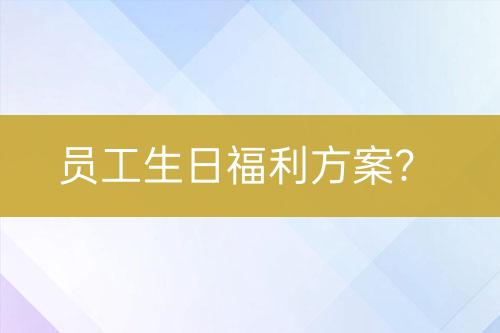 员工生日福利方案?